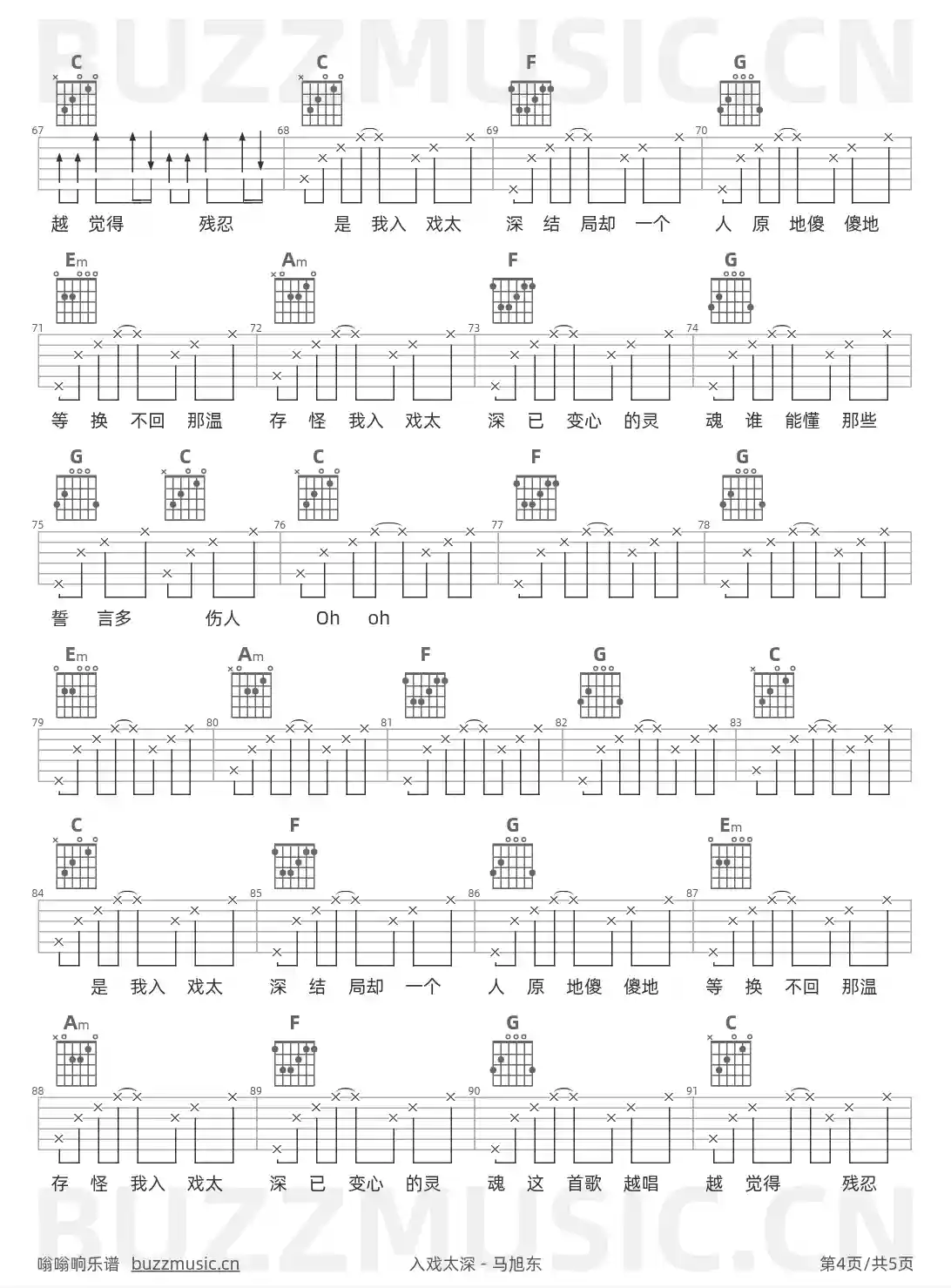 BUZZMUSIC.CN

C C F G
67 68 69 70
越 觉得 残忍 是 我入 戏太 深 结 局却 一个 人 原 地傻 傻地

Em Am F G
71 72 73 74
等 换 不回 那温 存 怪 我入 戏太 深 已 变心 的灵 魂 谁 能懂 那些

G C C F G
75 76 77 78
誓 言多 伤人 Oh oh

Em Am F G C
79 80 81 82 83

C F G Em
84 85 86 87
是 我入 戏太 深 结 局却 一个 人 原 地傻 傻地 等 换 不回 那温

Am F G C
88 89 90 91
存 怪 我入 戏太 深 已 变心 的灵 魂 这 首歌 越唱 越 觉得 残忍

BUZZMUSIC.CN

嗡嗡响乐谱 buzzmusic.cn 入戏太深 - 马旭东 第4页/共5页